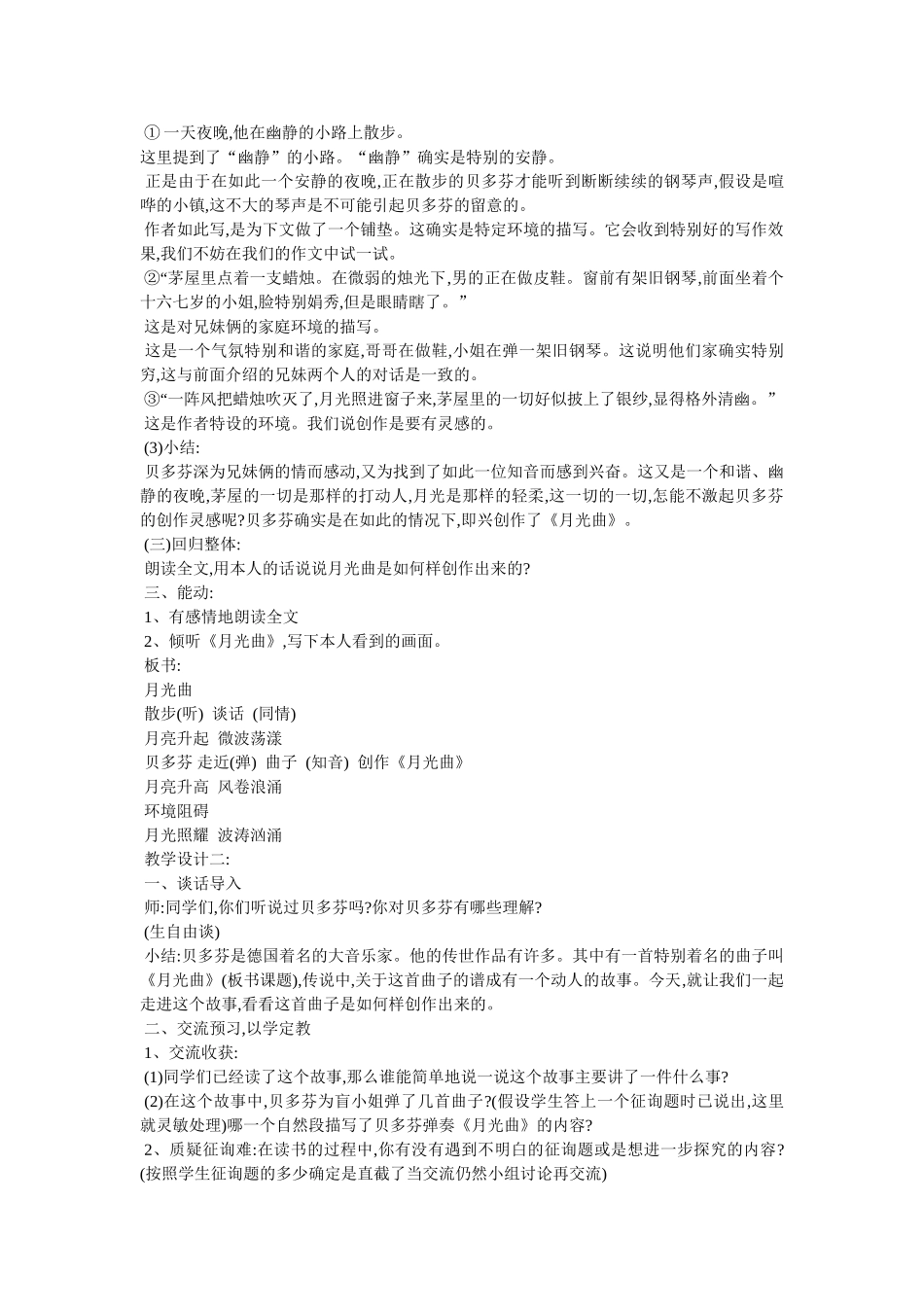 ①一天夜晚,他在幽静的小路上散步。
这里提到了“幽静”的小路。“幽静”确实是特别的安静。
正是由于在如此一个安静的夜晚,正在散步的贝多芬才能听到断断续续的钢琴声,假设是喧哗的小镇,这不大的琴声是不可能引起贝多芬的留意的。
作者如此写,是为下文做了一个铺垫。这确实是特定环境的描写。它会收到特别好的写作效果,我们不妨在我们的作文中试一试。
②“茅屋里点着一支蜡烛。在微弱的烛光下,男的正在做皮鞋。窗前有架旧钢琴,前面坐着个十六七岁的小姐,脸特别娟秀,但是眼睛瞎了。”
这是对兄妹俩的家庭环境的描写。
这是一个气氛特别和谐的家庭,哥哥在做鞋,小姐在弹一架旧钢琴。这说明他们家确实特别穷,这与前面介绍的兄妹两个人的对话是一致的。
③“一阵风把蜡烛吹灭了,月光照进窗子来,茅屋里的一切好似披上了银纱,显得格外清幽。”
这是作者特设的环境。我们说创作是要有灵感的。
(3)小结:
贝多芬深为兄妹俩的情而感动,又为找到了如此一位知音而感到兴奋。这又是一个和谐、幽静的夜晚,茅屋的一切是那样的打动人,月光是那样的轻柔,这一切的一切,怎能不激起贝多芬的创作灵感呢?贝多芬确实是在如此的情况下,即兴创作了《月光曲》。
(三)回归整体:
朗读全文,用本人的话说说月光曲是如何样创作出来的?
三、能动:
1、有感情地朗读全文
2、倾听《月光曲》,写下本人看到的画面。
板书:
月光曲
散步(听) 谈话 (同情)
月亮升起 微波荡漾
贝多芬 走近(弹) 曲子 (知音) 创作《月光曲》
月亮升高 风卷浪涌
环境阻碍
月光照耀 波涛汹涌
教学设计二:
一、谈话导入
师:同学们,你们听说过贝多芬吗?你对贝多芬有哪些理解?
(生自由谈)
小结:贝多芬是德国着名的大音乐家。他的传世作品有许多。其中有一首特别着名的曲子叫《月光曲》(板书课题),传说中,关于这首曲子的谱成有一个动人的故事。今天,就让我们一起走进这个故事,看看这首曲子是如何样创作出来的。
二、交流预习,以学定教
1、交流收获:
(1)同学们已经读了这个故事,那么谁能简单地说一说这个故事主要讲了一件什么事?
(2)在这个故事中,贝多芬为盲小姐弹了几首曲子?(假设学生答上一个征询题时已说出,这里就灵敏处理)哪一个自然段描写了贝多芬弹奏《月光曲》的内容?
2、质疑征询难:在读书的过程中,你有没有遇到不明白的征询题或是想进一步探究的内容?(按照学生征询题的多少确定是直截了当交流仍然小组讨论再交流)